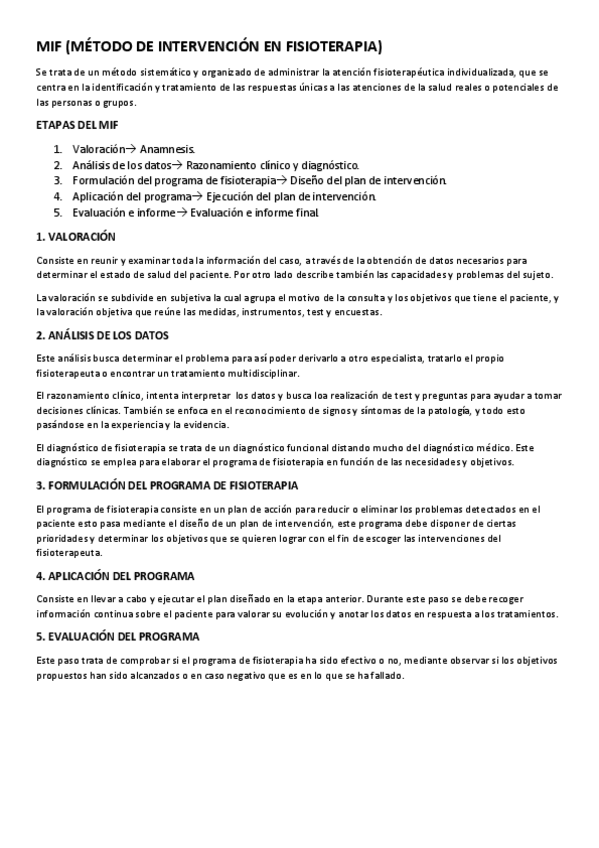 MIF (MÉTODO DE INTERVENCIÓN EN FISIOTERAPIA)

Se trata de un método sistemático y organizado de administrar la atención fisioterapéutica individualizada, que se centra en la identificación y tratamiento de las respuestas únicas a las atenciones de la salud reales o potenciales de las personas o grupos.

ETAPAS DEL MIF

1. Valoración→ Anamnesis.
2. Análisis de los datos→ Razonamiento clínico y diagnóstico.
3. Formulación del programa de fisioterapia→ Diseño del plan de intervención.
4. Aplicación del programa→ Ejecución del plan de intervención.
5. Evaluación e informe→ Evaluación e informe final.

1. VALORACIÓN

Consiste en reunir y examinar toda la información del caso, a través de la obtención de datos necesarios para determinar el estado de salud del paciente. Por otro lado describe también las capacidades y problemas del sujeto.

La valoración se subdivide en subjetiva la cual agrupa el motivo de la consulta y los objetivos que tiene el paciente, y la valoración objetiva que reúne las medidas, instrumentos, test y encuestas.

2. ANÁLISIS DE LOS DATOS

Este análisis busca determinar el problema para así poder derivarlo a otro especialista, tratarlo el propio fisioterapeuta o encontrar un tratamiento multidisciplinar.

El razonamiento clínico, intenta interpretar los datos y busca loa realización de test y preguntas para ayudar a tomar decisiones clínicas. También se enfoca en el reconocimiento de signos y síntomas de la patología, y todo esto pasándose en la experiencia y la evidencia.

El diagnóstico de fisioterapia se trata de un diagnóstico funcional distando mucho del diagnóstico médico. Este diagnóstico se emplea para elaborar el programa de fisioterapia en función de las necesidades y objetivos.

3. FORMULACIÓN DEL PROGRAMA DE FISIOTERAPIA

El programa de fisioterapia consiste en un plan de acción para reducir o eliminar los problemas detectados en el paciente esto pasa mediante el diseño de un plan de intervención, este programa debe disponer de ciertas prioridades y determinar los objetivos que se quieren lograr con el fin de escoger las intervenciones del fisioterapeuta.

4. APLICACIÓN DEL PROGRAMA

Consiste en llevar a cabo y ejecutar el plan diseñado en la etapa anterior. Durante este paso se debe recoger información continua sobre el paciente para valorar su evolución y anotar los datos en respuesta a los tratamientos.

5. EVALUACIÓN DEL PROGRAMA

Este paso trata de comprobar si el programa de fisioterapia ha sido efectivo o no, mediante observar si los objetivos propuestos han sido alcanzados o en caso negativo que es en lo que se ha fallado.